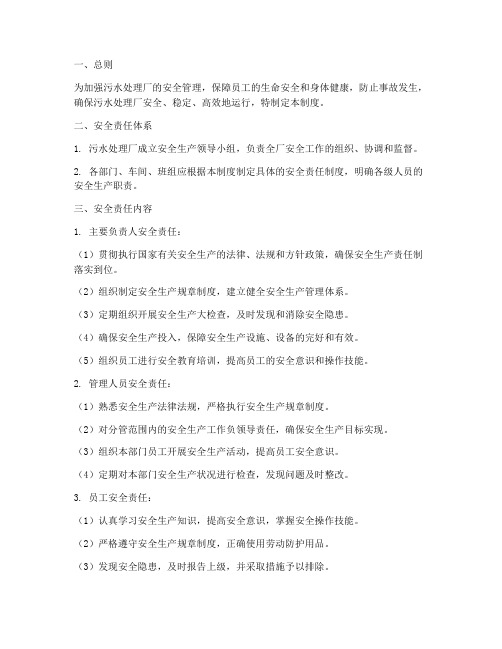 一、总则

为加强污水处理厂的安全管理，保障员工的生命安全和身体健康，防止事故发生，确保污水处理厂安全、稳定、高效地运行，特制定本制度。

二、安全责任体系

1. 污水处理厂成立安全生产领导小组，负责全厂安全工作的组织、协调和监督。

2. 各部门、车间、班组应根据本制度制定具体的安全责任制度，明确各级人员的安全生产职责。

三、安全责任内容

1. 主要负责人安全责任：

（1）贯彻执行国家有关安全生产的法律、法规和方针政策，确保安全生产责任制落实到位。

（2）组织制定安全生产规章制度，建立健全安全生产管理体系。

（3）定期组织开展安全生产大检查，及时发现和消除安全隐患。

（4）确保安全生产投入，保障安全生产设施、设备的完好和有效。

（5）组织员工进行安全教育培训，提高员工的安全意识和操作技能。

2. 管理人员安全责任：

（1）熟悉安全生产法律法规，严格执行安全生产规章制度。

（2）对分管范围内的安全生产工作负领导责任，确保安全生产目标实现。

（3）组织本部门员工开展安全生产活动，提高员工安全意识。

（4）定期对本部门安全生产状况进行检查，发现问题及时整改。

3. 员工安全责任：

（1）认真学习安全生产知识，提高安全意识，掌握安全操作技能。

（2）严格遵守安全生产规章制度，正确使用劳动防护用品。

（3）发现安全隐患，及时报告上级，并采取措施予以排除。